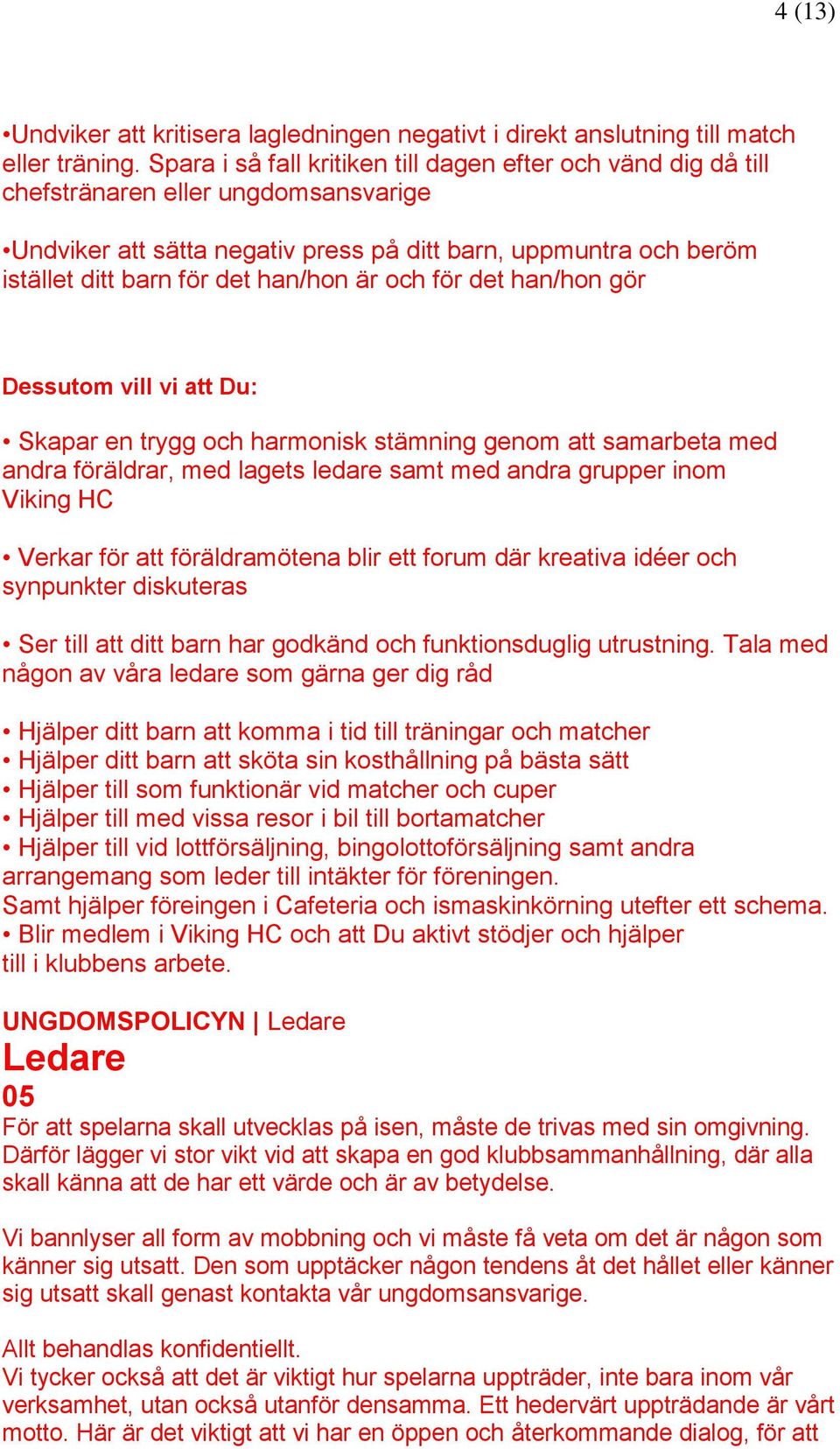 4 (13)

•Undviker att kritisera lagledningen negativt i direkt anslutning till match eller träning. Spara i så fall kritiken till dagen efter och vänd dig då till chefstränaren eller ungdomsansvarige

•Undviker att sätta negativ press på ditt barn, uppmuntra och beröm istället ditt barn för det han/hon är och för det han/hon gör

Dessutom vill vi att Du:

• Skapar en trygg och harmonisk stämning genom att samarbeta med andra föräldrar, med lagets ledare samt med andra grupper inom Viking HC

• Verkar för att föräldramötena blir ett forum där kreativa idéer och synpunkter diskuteras

• Ser till att ditt barn har godkänd och funktionsduglig utrustning. Tala med någon av våra ledare som gärna ger dig råd

• Hjälper ditt barn att komma i tid till träningar och matcher
• Hjälper ditt barn att sköta sin kosthållning på bästa sätt
• Hjälper till som funktionär vid matcher och cuper
• Hjälper till med vissa resor i bil till bortamatcher
• Hjälper till vid lottförsäljning, bingolottoförsäljning samt andra arrangemang som leder till intäkter för föreningen.
Samt hjälper föreingen i Cafeteria och ismaskinkörning utefter ett schema.
• Blir medlem i Viking HC och att Du aktivt stödjer och hjälper till i klubbens arbete.

UNGDOMSPOLICYN | Ledare
Ledare
05
För att spelarna skall utvecklas på isen, måste de trivas med sin omgivning. Därför lägger vi stor vikt vid att skapa en god klubbsammanhållning, där alla skall känna att de har ett värde och är av betydelse.

Vi bannlyser all form av mobbning och vi måste få veta om det är någon som känner sig utsatt. Den som upptäcker någon tendens åt det hållet eller känner sig utsatt skall genast kontakta vår ungdomsansvarige.

Allt behandlas konfidentiellt.
Vi tycker också att det är viktigt hur spelarna uppträder, inte bara inom vår verksamhet, utan också utanför densamma. Ett hedervärt uppträdande är vårt motto. Här är det viktigt att vi har en öppen och återkommande dialog, för att